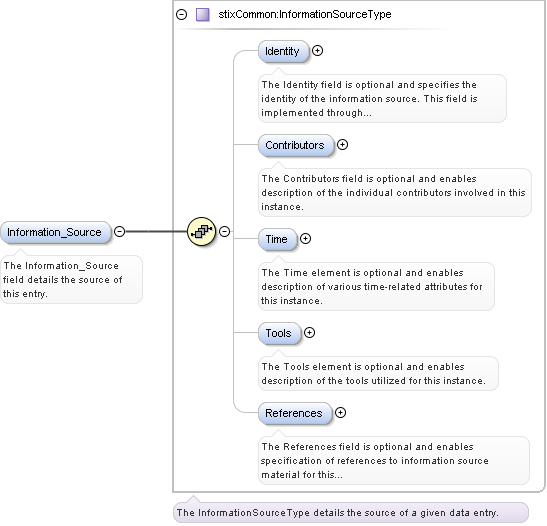 Information_Source

The Information_Source field details the source of this entry.

stixCommon:InformationSourceType

Identity

The Identity field is optional and specifies the identity of the information source. This field is implemented through...

Contributors

The Contributors field is optional and enables description of the individual contributors involved in this instance.

Time

The Time element is optional and enables description of various time-related attributes for this instance.

Tools

The Tools element is optional and enables description of the tools utilized for this instance.

References

The References field is optional and enables specification of references to information source material for this...

The InformationSourceType details the source of a given data entry.